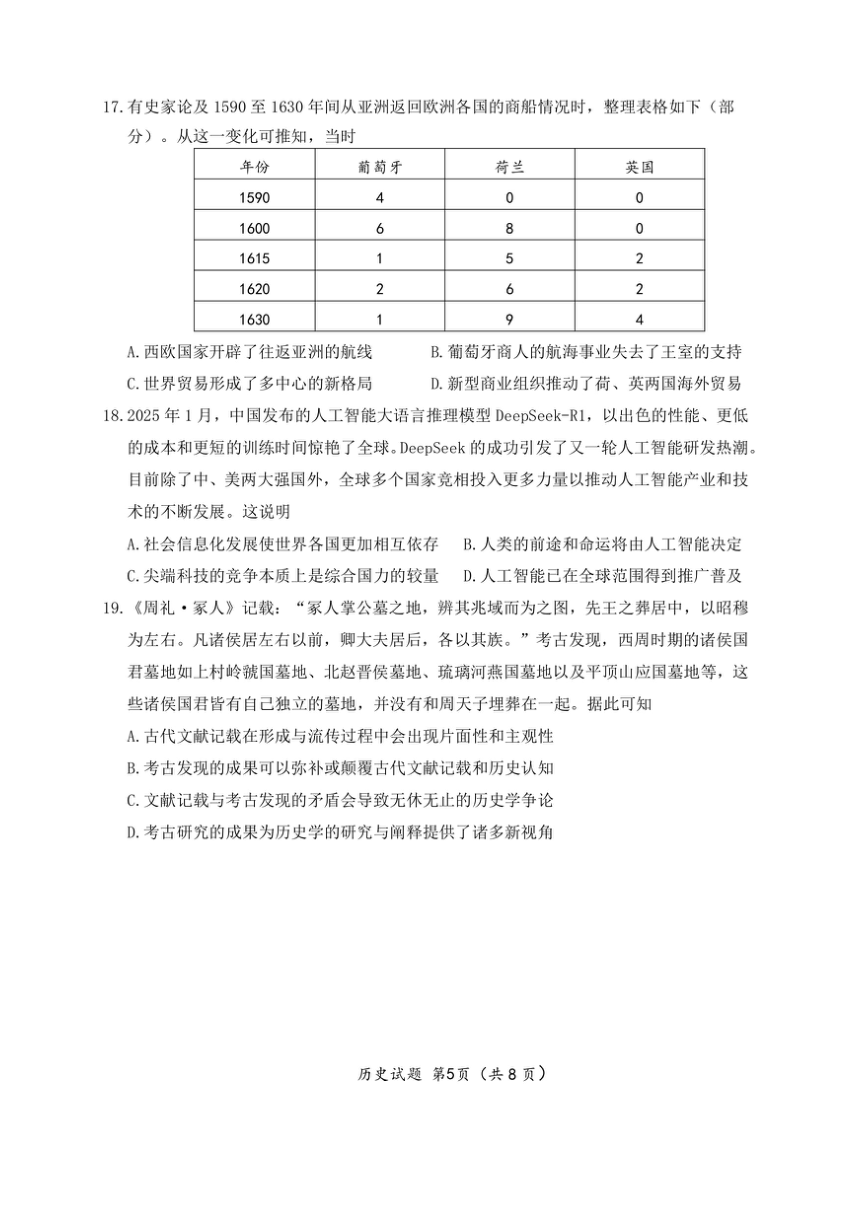 17.有史家论及 1590 至 1630 年间从亚洲返回欧洲各国的商船情况时，整理表格如下（部分）。从这一变化可推知，当时

| 年份 | 葡萄牙 | 荷兰 | 英国 |
|---|---|---|---|
| 1590 | 4 | 0 | 0 |
| 1600 | 6 | 8 | 0 |
| 1615 | 1 | 5 | 2 |
| 1620 | 2 | 6 | 2 |
| 1630 | 1 | 9 | 4 |

A.西欧国家开辟了往返亚洲的航线
B.葡萄牙商人的航海事业失去了王室的支持
C.世界贸易形成了多中心的新格局
D.新型商业组织推动了荷、英两国海外贸易

18.2025 年 1 月，中国发布的人工智能大语言推理模型 DeepSeek-R1，以出色的性能、更低的成本和更短的训练时间惊艳了全球。DeepSeek 的成功引发了又一轮人工智能研发热潮。目前除了中、美两大强国外，全球多个国家竞相投入更多力量以推动人工智能产业和技术的不断发展。这说明

A.社会信息化发展使世界各国更加相互依存
B.人类的前途和命运将由人工智能决定
C.尖端科技的竞争本质上是综合国力的较量
D.人工智能已在全球范围得到推广普及

19.《周礼·冢人》记载：“冢人掌公墓之地，辨其兆域而为之图，先王之葬居中，以昭穆为左右。凡诸侯居左右以前，卿大夫居后，各以其族。”考古发现，西周时期的诸侯国君墓地如上村岭虢国墓地、北赵晋侯墓地、琉璃河燕国墓地以及平顶山应国墓地等，这些诸侯国君皆有自己独立的墓地，并没有和周天子埋葬在一起。据此可知

A.古代文献记载在形成与流传过程中会出现片面性和主观性
B.考古发现的成果可以弥补或颠覆古代文献记载和历史认知
C.文献记载与考古发现的矛盾会导致无休无止的历史学争论
D.考古研究的成果为历史学的研究与阐释提供了诸多新视角

历史试题 第5页（共 8 页）